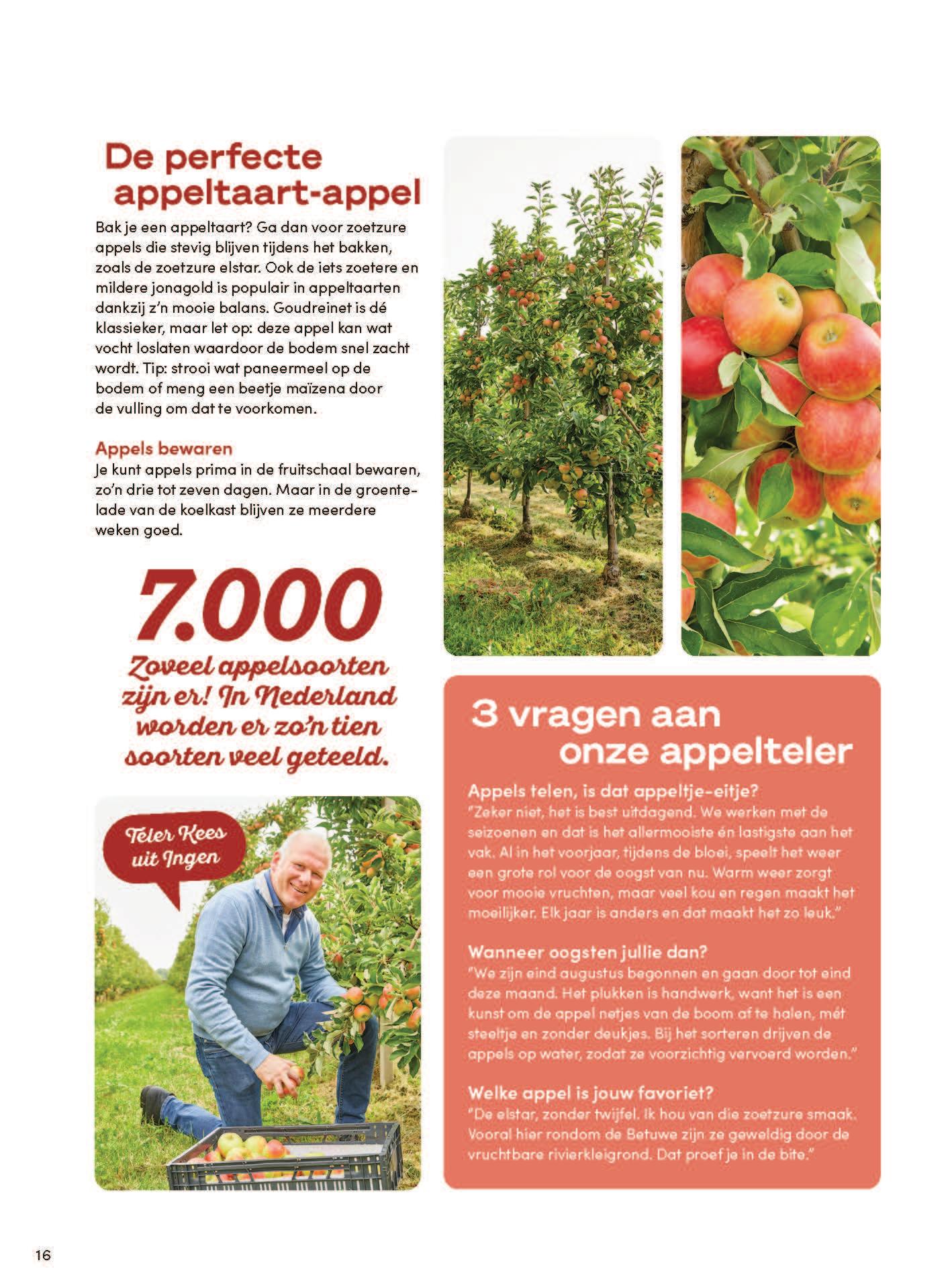 De perfecte appeltaart-appel

Bak je een appeltaart? Ga dan voor zoetzure appels die stevig blijven tijdens het bakken, zoals de zoetzure elstar. Ook de iets zoetere en mildere jonagold is populair in appeltaarten dankzij z'n mooie balans. Goudreinet is dé klassieker, maar let op: deze appel kan wat vocht loslaten waardoor de bodem snel zacht wordt. Tip: strooi wat paneermeel op de bodem of meng een beetje maïzena door de vulling om dat te voorkomen.

Appels bewaren
Je kunt appels prima in de fruitschaal bewaren, zo'n drie tot zeven dagen. Maar in de groentelade van de koelkast blijven ze meerdere weken goed.

7.000
Zoveel appelsoorten zijn er! In Nederland worden er zo'n tien soorten veel geteeld.

Teler Kees uit Ingen

3 vragen aan onze appelteler

Appels telen, is dat appeltje-eitje?
"Zeker niet, het is best uitdagend. We werken met de seizoenen en dat is het allermooiste én lastigste aan het vak. Al in het voorjaar, tijdens de bloei, speelt het weer een grote rol voor de oogst van nu. Warm weer zorgt voor mooie vruchten, maar veel kou en regen maakt het moeilijker. Elk jaar is anders en dat maakt het zo leuk."

Wanneer oogsten jullie dan?
"We zijn eind augustus begonnen en gaan door tot eind deze maand. Het plukken is handwerk, want het is een kunst om de appel netjes van de boom af te halen, mét steeltje en zonder deukjes. Bij het sorteren drijven de appels op water, zodat ze voorzichtig vervoerd worden."

Welke appel is jouw favoriet?
"De elstar, zonder twijfel. Ik hou van die zoetzure smaak. Vooral hier rondom de Betuwe zijn ze geweldig door de vruchtbare rivierkleigrond. Dat proef je in de bite."

16